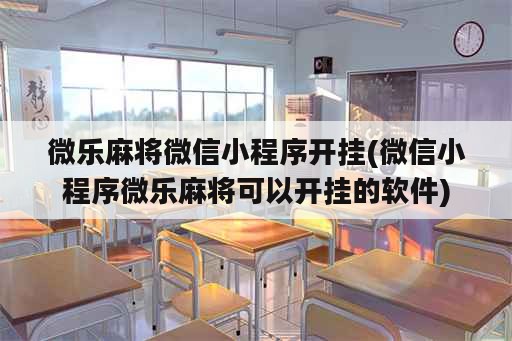 微乐麻将微信小程序开挂(微信小程序微乐麻将可以开挂的软件)